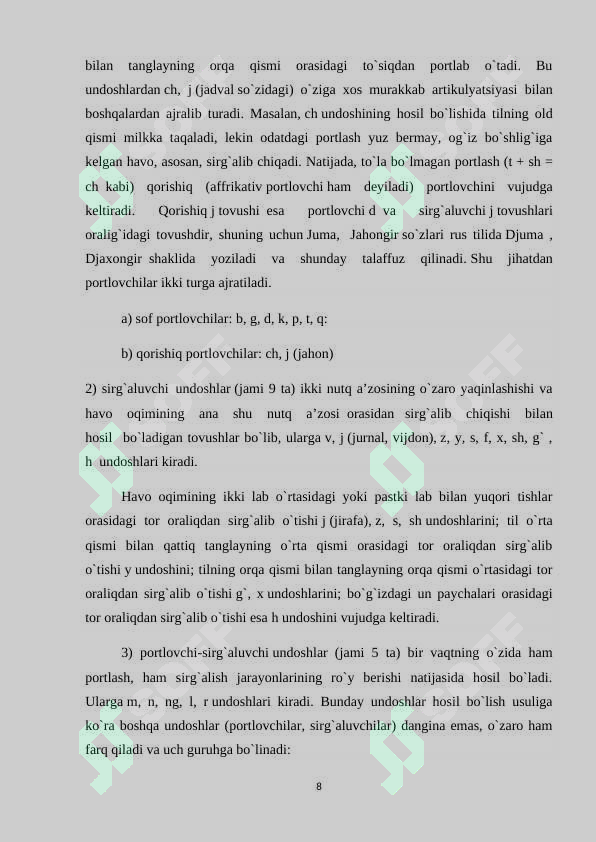 bilan tanglayning orqa qismi orasidagi to`siqdan portlab o`tadi. Bu undoshlardan ch, j (jadval so`zidagi) o`ziga xos murakkab artikulyatsiyasi bilan boshqalardan ajralib turadi. Masalan, ch undoshining hosil bo`lishida tilning old qismi milkka taqaladi, lekin odatdagi portlash yuz bermay, og`iz bo`shlig`iga kelgan havo, asosan, sirg`alib chiqadi. Natijada, to`la bo`lmagan portlash (t + sh = ch kabi) qorishiq (affrikativ portlovchi ham deyiladi) portlovchini vujudga keltiradi. Qorishiq j tovushi esa portlovchi d va sirg`aluvchi j tovushlari oralig`idagi tovushdir, shuning uchun Juma, Jahongir so`zlari rus tilida Djuma , Djaxongir shaklida yoziladi va shunday talaffuz qilinadi. Shu jihatdan portlovchilar ikki turga ajratiladi.

a) sof portlovchilar: b, g, d, k, p, t, q:

b) qorishiq portlovchilar: ch, j (jahon)

2) sirg`aluvchi undoshlar (jami 9 ta) ikki nutq a’zosining o`zaro yaqinlashishi va havo oqimining ana shu nutq a’zosi orasidan sirg`alib chiqishi bilan hosil bo`ladigan tovushlar bo`lib, ularga v, j (jurnal, vijdon), z, y, s, f, x, sh, g` , h undoshlari kiradi.

Havo oqimining ikki lab o`rtasidagi yoki pastki lab bilan yuqori tishlar orasidagi tor oraliqdan sirg`alib o`tishi j (jirafa), z, s, sh undoshlarini; til o`rta qismi bilan qattiq tanglayning o`rta qismi orasidagi tor oraliqdan sirg`alib o`tishi y undoshini; tilning orqa qismi bilan tanglayning orqa qismi o`rtasidagi tor oraliqdan sirg`alib o`tishi g`, x undoshlarini; bo`g`izdagi un paychalari orasidagi tor oraliqdan sirg`alib o`tishi esa h undoshini vujudga keltiradi.

3) portlovchi-sirg`aluvchi undoshlar (jami 5 ta) bir vaqtning o`zida ham portlash, ham sirg`alish jarayonlarining ro`y berishi natijasida hosil bo`ladi. Ularga m, n, ng, l, r undoshlari kiradi. Bunday undoshlar hosil bo`lish usuliga ko`ra boshqa undoshlar (portlovchilar, sirg`aluvchilar) dangina emas, o`zaro ham farq qiladi va uch guruhga bo`linadi:

8